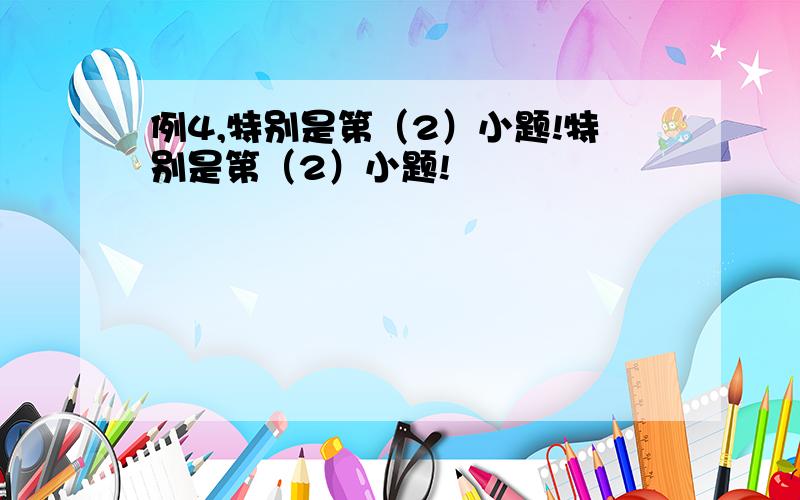 例4,特别是第（2）小题!特别是第（2）小题!